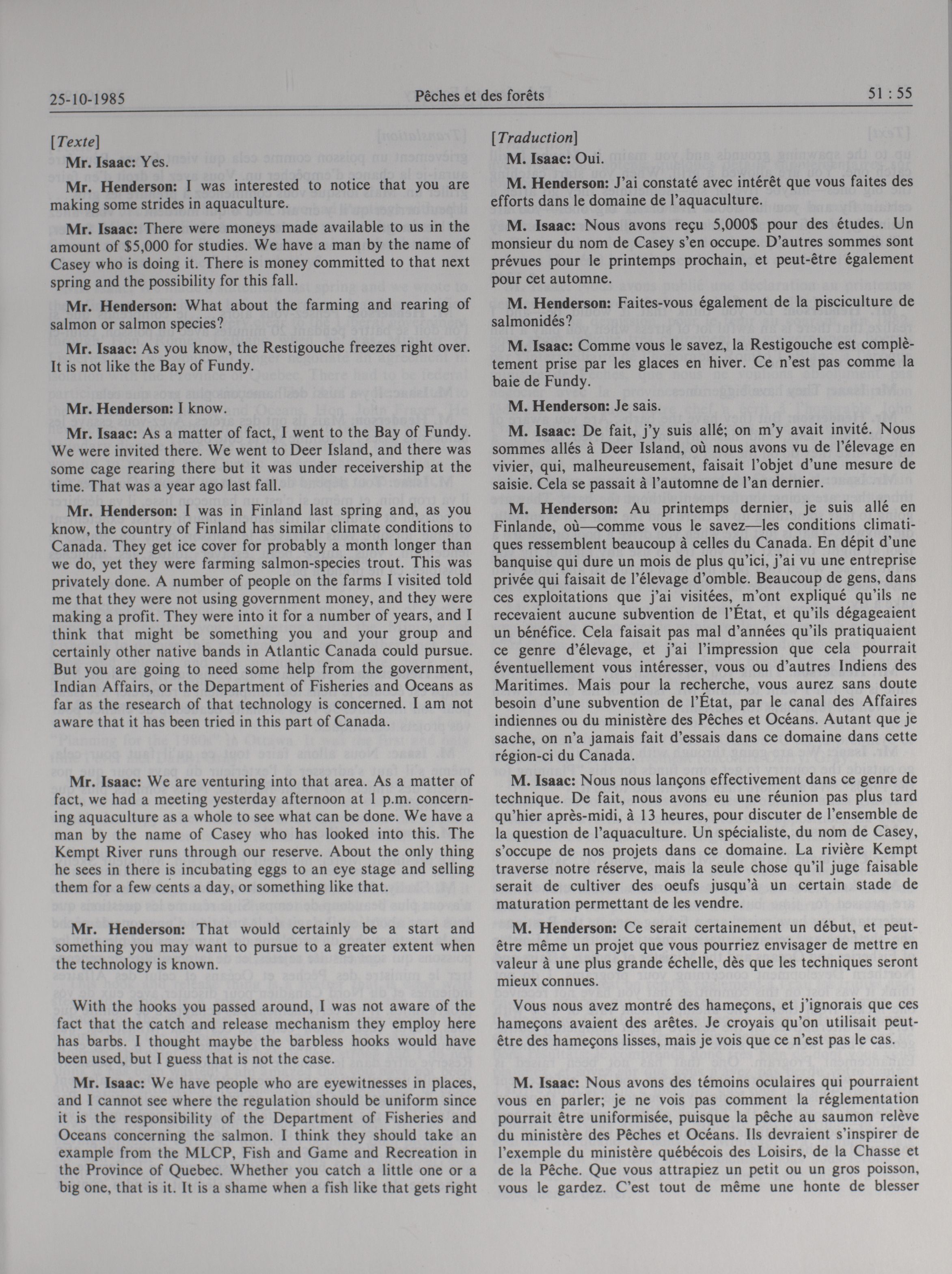 25-10-1985 Pêches et des forêts 51 : 55

[Texte]

Mr. Isaac: Yes.

Mr. Henderson: I was interested to notice that you are making some strides in aquaculture.

Mr. Isaac: There were moneys made available to us in the amount of $5,000 for studies. We have a man by the name of Casey who is doing it. There is money committed to that next spring and the possibility for this fall.

Mr. Henderson: What about the farming and rearing of salmon or salmon species?

Mr. Isaac: As you know, the Restigouche freezes right over. It is not like the Bay of Fundy.

Mr. Henderson: I know.

Mr. Isaac: As a matter of fact, I went to the Bay of Fundy. We were invited there. We went to Deer Island, and there was some cage rearing there but it was under receivership at the time. That was a year ago last fall.

Mr. Henderson: I was in Finland last spring and, as you know, the country of Finland has similar climate conditions to Canada. They get ice cover for probably a month longer than we do, yet they were farming salmon-species trout. This was privately done. A number of people on the farms I visited told me that they were not using government money, and they were making a profit. They were into it for a number of years, and I think that might be something you and your group and certainly other native bands in Atlantic Canada could pursue. But you are going to need some help from the government, Indian Affairs, or the Department of Fisheries and Oceans as far as the research of that technology is concerned. I am not aware that it has been tried in this part of Canada.

Mr. Isaac: We are venturing into that area. As a matter of fact, we had a meeting yesterday afternoon at 1 p.m. concerning aquaculture as a whole to see what can be done. We have a man by the name of Casey who has looked into this. The Kempt River runs through our reserve. About the only thing he sees in there is incubating eggs to an eye stage and selling them for a few cents a day, or something like that.

Mr. Henderson: That would certainly be a start and something you may want to pursue to a greater extent when the technology is known.

With the hooks you passed around, I was not aware of the fact that the catch and release mechanism they employ here has barbs. I thought maybe the barbless hooks would have been used, but I guess that is not the case.

Mr. Isaac: We have people who are eyewitnesses in places, and I cannot see where the regulation should be uniform since it is the responsibility of the Department of Fisheries and Oceans concerning the salmon. I think they should take an example from the MLCP, Fish and Game and Recreation in the Province of Quebec. Whether you catch a little one or a big one, that is it. It is a shame when a fish like that gets right

[Traduction]

M. Isaac: Oui.

M. Henderson: J'ai constaté avec intérêt que vous faites des efforts dans le domaine de l'aquaculture.

M. Isaac: Nous avons reçu 5,000$ pour des études. Un monsieur du nom de Casey s'en occupe. D'autres sommes sont prévues pour le printemps prochain, et peut-être également pour cet automne.

M. Henderson: Faites-vous également de la pisciculture de salmonidés?

M. Isaac: Comme vous le savez, la Restigouche est complètement prise par les glaces en hiver. Ce n'est pas comme la baie de Fundy.

M. Henderson: Je sais.

M. Isaac: De fait, j'y suis allé; on m'y avait invité. Nous sommes allés à Deer Island, où nous avons vu de l'élevage en vivier, qui, malheureusement, faisait l'objet d'une mesure de saisie. Cela se passait à l'automne de l'an dernier.

M. Henderson: Au printemps dernier, je suis allé en Finlande, où—comme vous le savez—les conditions climatiques ressemblent beaucoup à celles du Canada. En dépit d'une banquise qui dure un mois de plus qu'ici, j'ai vu une entreprise privée qui faisait de l'élevage d'omble. Beaucoup de gens, dans ces exploitations que j'ai visitées, m'ont expliqué qu'ils ne recevaient aucune subvention de l'État, et qu'ils dégageaient un bénéfice. Cela faisait pas mal d'années qu'ils pratiquaient ce genre d'élevage, et j'ai l'impression que cela pourrait éventuellement vous intéresser, vous ou d'autres Indiens des Maritimes. Mais pour la recherche, vous aurez sans doute besoin d'une subvention de l'État, par le canal des Affaires indiennes ou du ministère des Pêches et Océans. Autant que je sache, on n'a jamais fait d'essais dans ce domaine dans cette région-ci du Canada.

M. Isaac: Nous nous lançons effectivement dans ce genre de technique. De fait, nous avons eu une réunion pas plus tard qu'hier après-midi, à 13 heures, pour discuter de l'ensemble de la question de l'aquaculture. Un spécialiste, du nom de Casey, s'occupe de nos projets dans ce domaine. La rivière Kempt traverse notre réserve, mais la seule chose qu'il juge faisable serait de cultiver des oeufs jusqu'à un certain stade de maturation permettant de les vendre.

M. Henderson: Ce serait certainement un début, et peut-être même un projet que vous pourriez envisager de mettre en valeur à une plus grande échelle, dès que les techniques seront mieux connues.

Vous nous avez montré des hameçons, et j'ignorais que ces hameçons avaient des arêtes. Je croyais qu'on utilisait peut-être des hameçons lisses, mais je vois que ce n'est pas le cas.

M. Isaac: Nous avons des témoins oculaires qui pourraient vous en parler; je ne vois pas comment la réglementation pourrait être uniformisée, puisque la pêche au saumon relève du ministère des Pêches et Océans. Ils devraient s'inspirer de l'exemple du ministère québécois des Loisirs, de la Chasse et de la Pêche. Que vous attrapiez un petit ou un gros poisson, vous le gardez. C'est tout de même une honte de blesser